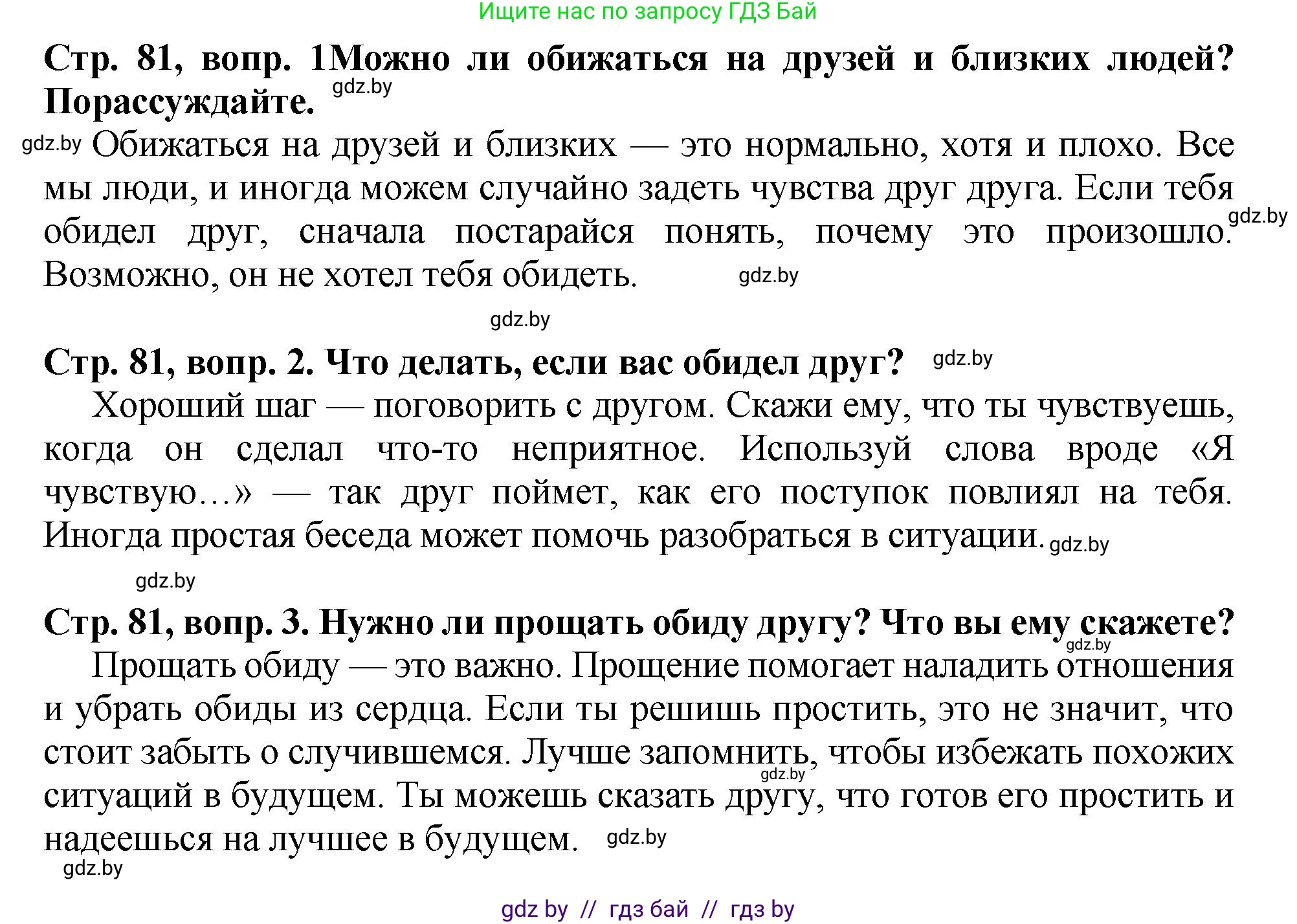 Ищите нас по запросу ГДЗ Бай

Стр. 81, вопр. 1Можно ли обижаться на друзей и близких людей? Порассуждайте. gdz.by

gdz.by Обижаться на друзей и близких — это нормально, хотя и плохо. Все мы люди, и иногда можем случайно задеть чувства друг друга. Если тебя обидел друг, сначала постарайся понять, почему это произошло. gdz.by Возможно, он не хотел тебя обидеть. gdz.by

gdz.by

Стр. 81, вопр. 2. Что делать, если вас обидел друг? gdz.by

Хороший шаг — поговорить с другом. Скажи ему, что ты чувствуешь, когда он сделал что-то неприятное. Используй слова вроде «Я чувствую...» — так друг поймет, как его поступок повлиял на тебя. Иногда простая беседа может помочь разобраться в ситуации. gdz.by

gdz.by

Стр. 81, вопр. 3. Нужно ли прощать обиду другу? Что вы ему скажете? gdz.by

Прощать обиду — это важно. Прощение помогает наладить отношения и убрать обиды из сердца. Если ты решишь простить, это не значит, что стоит забыть о случившемся. Лучше запомнить, чтобы избежать похожих gdz.by ситуаций в будущем. Ты можешь сказать другу, что готов его простить и надеешься на лучшее в будущем. gdz.by

gdz.by

gdz by // гдз бай // гдз by